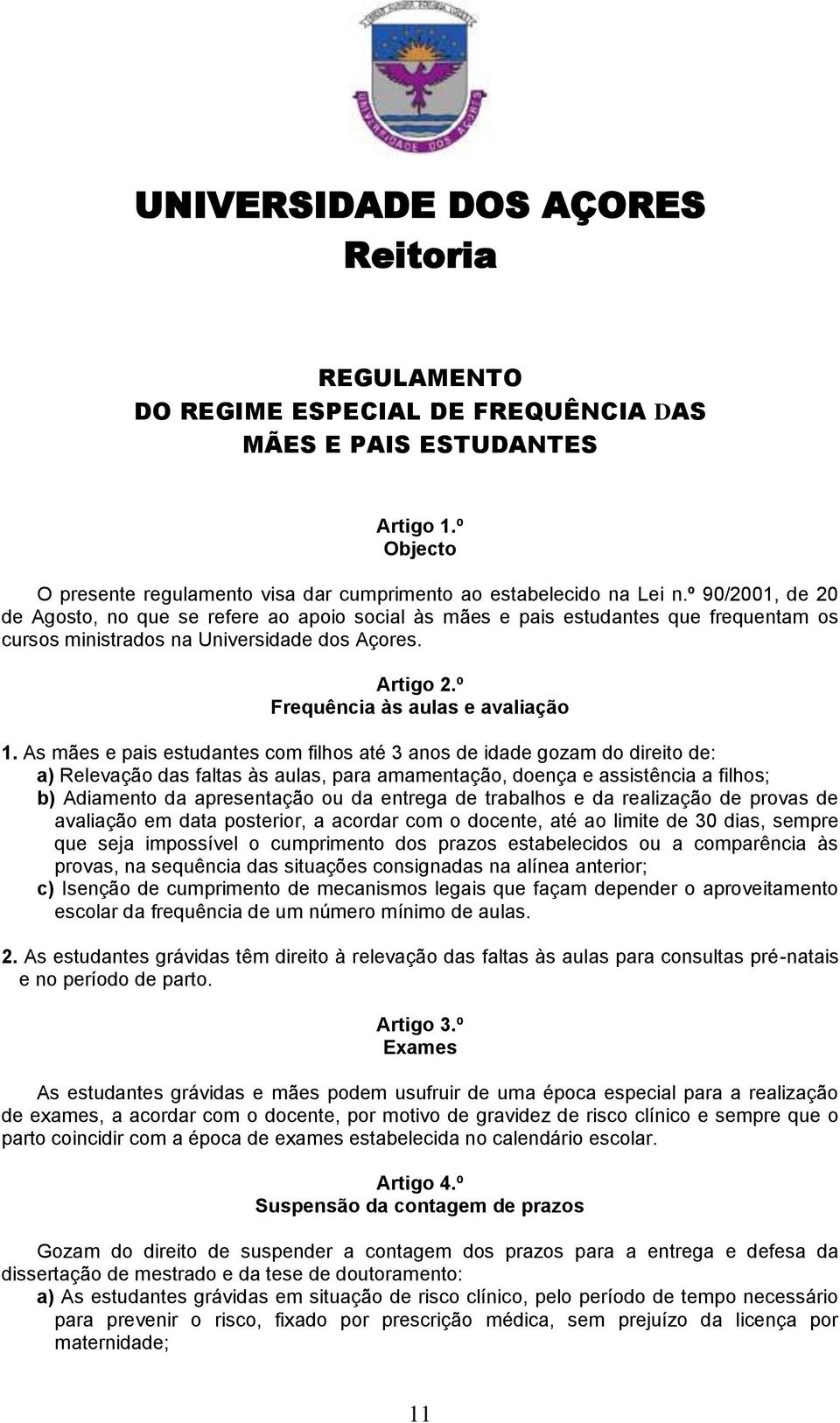 UNIVERSIDADE DOS AÇORES

UNIVERSIDADE DOS AÇORES
Reitoria

REGULAMENTO
DO REGIME ESPECIAL DE FREQUÊNCIA DAS
MÃES E PAIS ESTUDANTES

Artigo 1.º
Objecto

O presente regulamento visa dar cumprimento ao estabelecido na Lei n.º 90/2001, de 20 de Agosto, no que se refere ao apoio social às mães e pais estudantes que frequentam os cursos ministrados na Universidade dos Açores.

Artigo 2.º
Frequência às aulas e avaliação

1. As mães e pais estudantes com filhos até 3 anos de idade gozam do direito de:
a) Relevação das faltas às aulas, para amamentação, doença e assistência a filhos;
b) Adiamento da apresentação ou da entrega de trabalhos e da realização de provas de avaliação em data posterior, a acordar com o docente, até ao limite de 30 dias, sempre que seja impossível o cumprimento dos prazos estabelecidos ou a comparência às provas, na sequência das situações consignadas na alínea anterior;
c) Isenção de cumprimento de mecanismos legais que façam depender o aproveitamento escolar da frequência de um número mínimo de aulas.

2. As estudantes grávidas têm direito à relevação das faltas às aulas para consultas pré-natais e no período de parto.

Artigo 3.º
Exames

As estudantes grávidas e mães podem usufruir de uma época especial para a realização de exames, a acordar com o docente, por motivo de gravidez de risco clínico e sempre que o parto coincidir com a época de exames estabelecida no calendário escolar.

Artigo 4.º
Suspensão da contagem de prazos

Gozam do direito de suspender a contagem dos prazos para a entrega e defesa da dissertação de mestrado e da tese de doutoramento:
a) As estudantes grávidas em situação de risco clínico, pelo período de tempo necessário para prevenir o risco, fixado por prescrição médica, sem prejuízo da licença por maternidade;

11